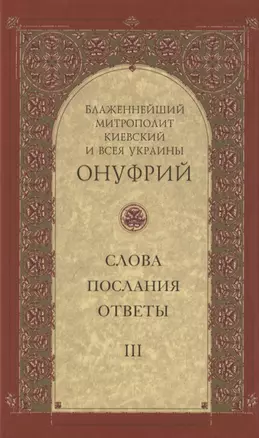 БЛАЖЕННЕЙШИЙ МИТРОПОЛИТ КИЕВСКИЙ И ВСЕЯ УКРАИНЫ

ОНУФРИЙ

СЛОВА
ПОСЛАНИЯ
ОТВЕТЫ

III